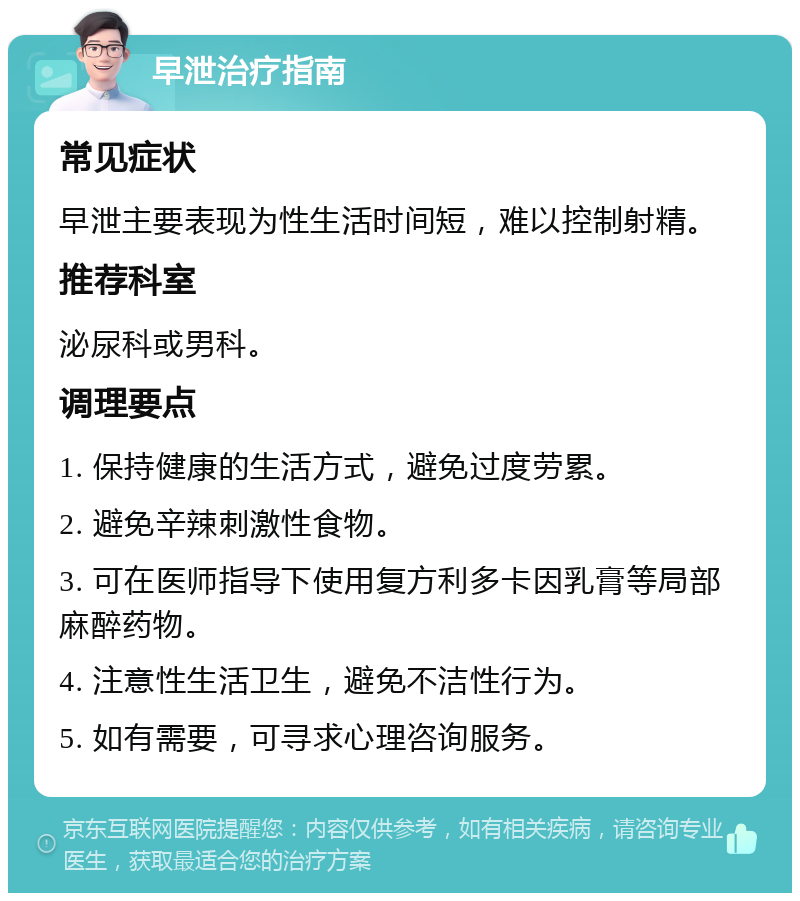 早泄治疗指南

常见症状

早泄主要表现为性生活时间短，难以控制射精。

推荐科室

泌尿科或男科。

调理要点

1. 保持健康的生活方式，避免过度劳累。

2. 避免辛辣刺激性食物。

3. 可在医师指导下使用复方利多卡因乳膏等局部麻醉药物。

4. 注意性生活卫生，避免不洁性行为。

5. 如有需要，可寻求心理咨询服务。

京东互联网医院提醒您：内容仅供参考，如有相关疾病，请咨询专业医生，获取最适合您的治疗方案